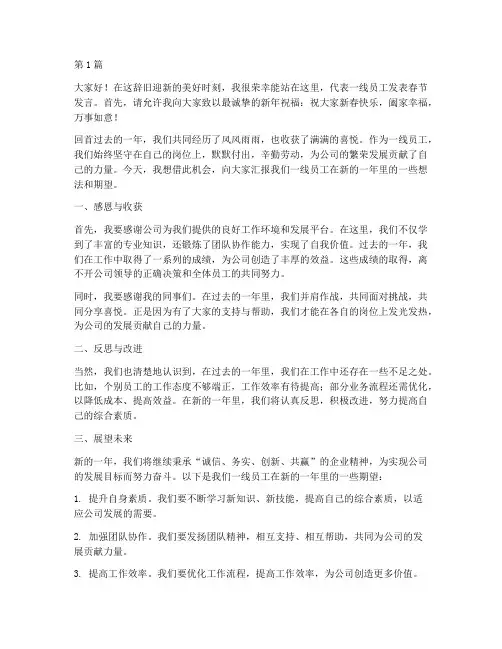 第1篇

大家好！在这辞旧迎新的美好时刻，我很荣幸能站在这里，代表一线员工发表春节发言。首先，请允许我向大家致以最诚挚的新年祝福：祝大家新春快乐，阖家幸福，万事如意！

回首过去的一年，我们共同经历了风风雨雨，也收获了满满的喜悦。作为一线员工，我们始终坚守在自己的岗位上，默默付出，辛勤劳动，为公司的繁荣发展贡献了自己的力量。今天，我想借此机会，向大家汇报我们一线员工在新的一年里的一些想法和期望。

一、感恩与收获

首先，我要感谢公司为我们提供的良好工作环境和发展平台。在这里，我们不仅学到了丰富的专业知识，还锻炼了团队协作能力，实现了自我价值。过去的一年，我们在工作中取得了一系列的成绩，为公司创造了丰厚的效益。这些成绩的取得，离不开公司领导的正确决策和全体员工的共同努力。

同时，我要感谢我的同事们。在过去的一年里，我们并肩作战，共同面对挑战，共同分享喜悦。正是因为有了大家的支持与帮助，我们才能在各自的岗位上发光发热，为公司的发展贡献自己的力量。

二、反思与改进

当然，我们也清楚地认识到，在过去的一年里，我们在工作中还存在一些不足之处。比如，个别员工的工作态度不够端正，工作效率有待提高；部分业务流程还需优化，以降低成本、提高效益。在新的一年里，我们将认真反思，积极改进，努力提高自己的综合素质。

三、展望未来

新的一年，我们将继续秉承“诚信、务实、创新、共赢”的企业精神，为实现公司的发展目标而努力奋斗。以下是我们一线员工在新的一年里的一些期望：

1. 提升自身素质。我们要不断学习新知识、新技能，提高自己的综合素质，以适应公司发展的需要。

2. 加强团队协作。我们要发扬团队精神，相互支持、相互帮助，共同为公司的发展贡献力量。

3. 提高工作效率。我们要优化工作流程，提高工作效率，为公司创造更多价值。